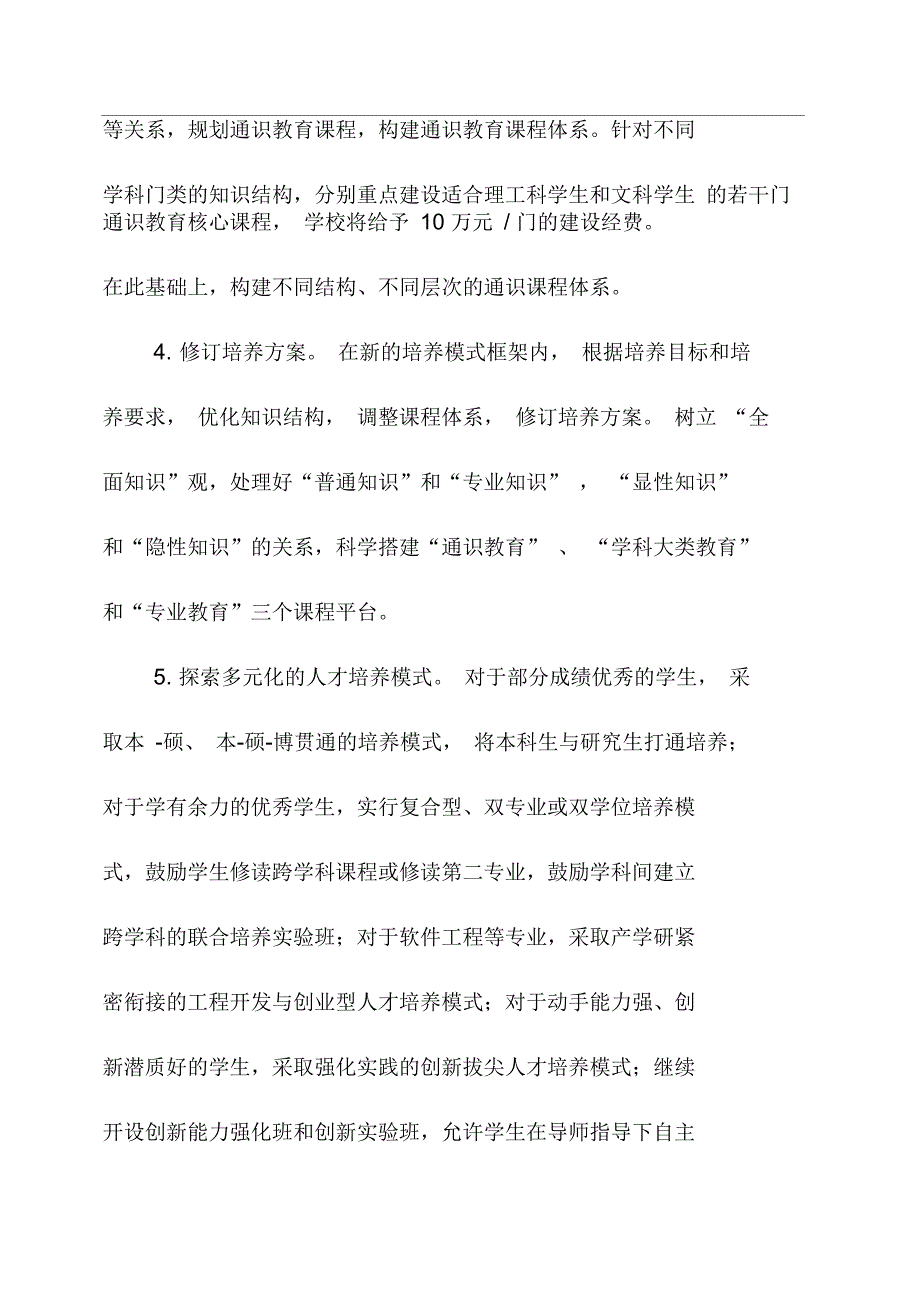 等关系，规划通识教育课程，构建通识教育课程体系。针对不同学科门类的知识结构，分别重点建设适合理工科学生和文科学生 的若干门通识教育核心课程， 学校将给予 10 万元 / 门的建设经费。在此基础上，构建不同结构、不同层次的通识课程体系。

4. 修订培养方案。 在新的培养模式框架内， 根据培养目标和培养要求， 优化知识结构， 调整课程体系， 修订培养方案。 树立 “全面知识”观，处理好“普通知识”和“专业知识” ， “显性知识”和“隐性知识”的关系，科学搭建“通识教育” 、 “学科大类教育”和“专业教育”三个课程平台。

5. 探索多元化的人才培养模式。 对于部分成绩优秀的学生， 采取本 -硕、 本-硕-博贯通的培养模式， 将本科生与研究生打通培养；对于学有余力的优秀学生，实行复合型、双专业或双学位培养模式，鼓励学生修读跨学科课程或修读第二专业，鼓励学科间建立跨学科的联合培养实验班；对于软件工程等专业，采取产学研紧密衔接的工程开发与创业型人才培养模式；对于动手能力强、创新潜质好的学生，采取强化实践的创新拔尖人才培养模式；继续开设创新能力强化班和创新实验班，允许学生在导师指导下自主